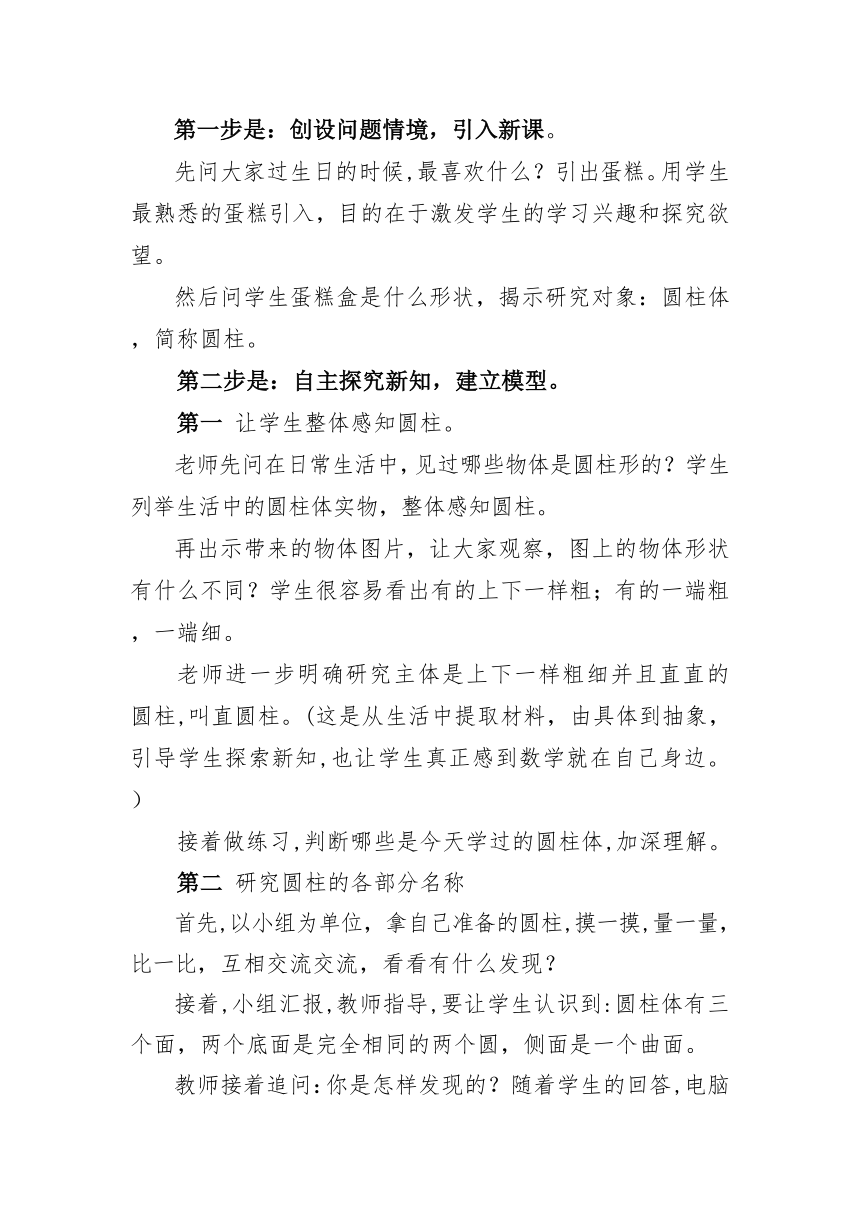 第一步是：创设问题情境，引入新课。

先问大家过生日的时候，最喜欢什么？引出蛋糕。用学生最熟悉的蛋糕引入，目的在于激发学生的学习兴趣和探究欲望。

然后问学生蛋糕盒是什么形状，揭示研究对象：圆柱体，简称圆柱。

第二步是：自主探究新知，建立模型。

第一 让学生整体感知圆柱。

老师先问在日常生活中，见过哪些物体是圆柱形的？学生列举生活中的圆柱体实物，整体感知圆柱。

再出示带来的物体图片，让大家观察，图上的物体形状有什么不同？学生很容易看出有的上下一样粗；有的一端粗，一端细。

老师进一步明确研究主体是上下一样粗细并且直直的圆柱，叫直圆柱。（这是从生活中提取材料，由具体到抽象，引导学生探索新知，也让学生真正感到数学就在自己身边。）

接着做练习，判断哪些是今天学过的圆柱体，加深理解。

第二 研究圆柱的各部分名称

首先，以小组为单位，拿自己准备的圆柱，摸一摸，量一量，比一比，互相交流交流，看看有什么发现？

接着，小组汇报，教师指导，要让学生认识到：圆柱体有三个面，两个底面是完全相同的两个圆，侧面是一个曲面。

教师接着追问：你是怎样发现的？随着学生的回答，电脑